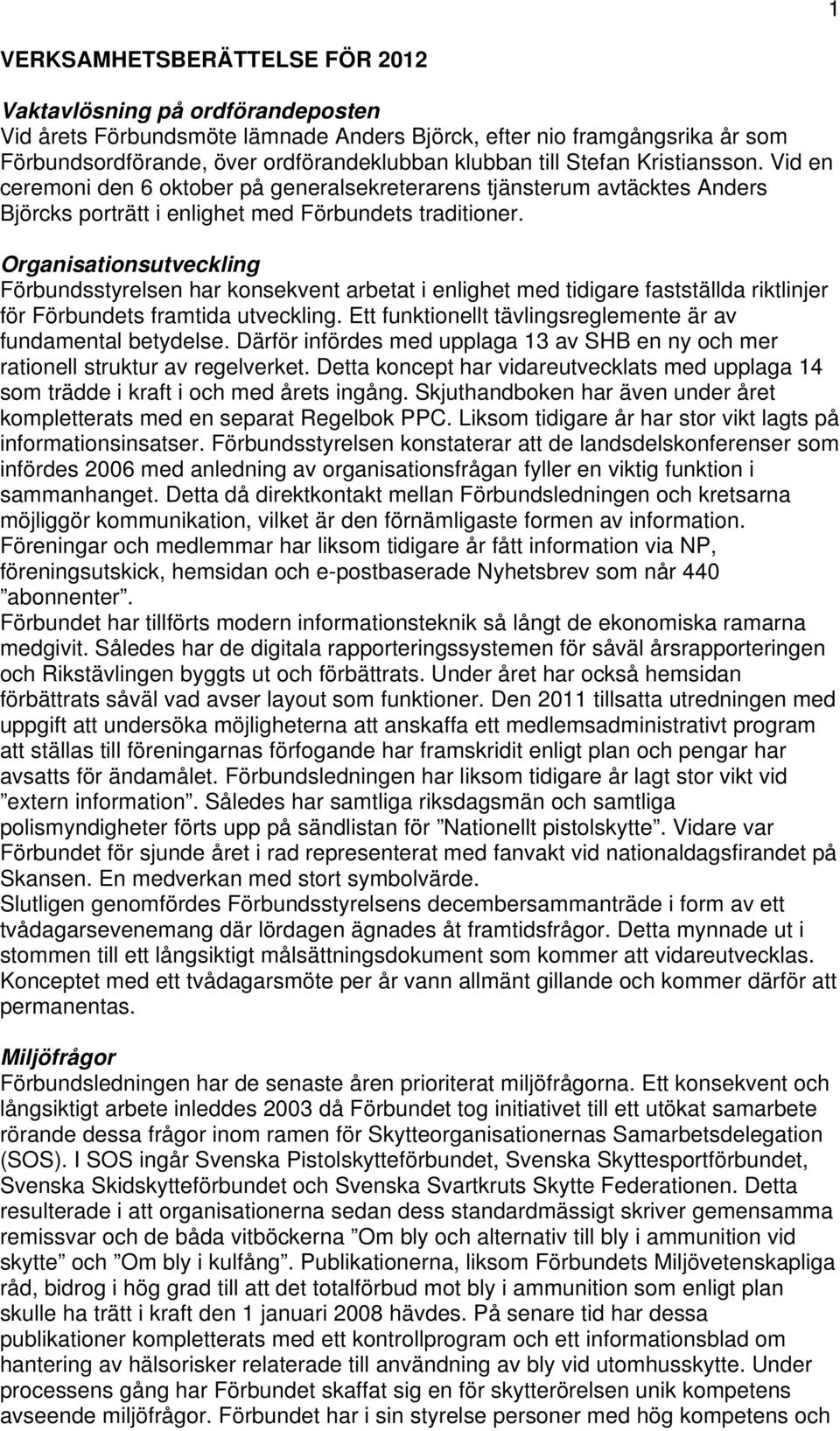 1

VERKSAMHETSBERÄTTELSE FÖR 2012

Vaktavlösning på ordförandeposten
Vid årets Förbundsmöte lämnade Anders Björck, efter nio framgångsrika år som Förbundsordförande, över ordförandeklubban klubban till Stefan Kristiansson. Vid en ceremoni den 6 oktober på generalsekreterarens tjänsterum avtäcktes Anders Björcks porträtt i enlighet med Förbundets traditioner.

Organisationsutveckling
Förbundsstyrelsen har konsekvent arbetat i enlighet med tidigare fastställda riktlinjer för Förbundets framtida utveckling. Ett funktionellt tävlingsreglemente är av fundamental betydelse. Därför infördes med upplaga 13 av SHB en ny och mer rationell struktur av regelverket. Detta koncept har vidareutvecklats med upplaga 14 som trädde i kraft i och med årets ingång. Skjuthandboken har även under året kompletterats med en separat Regelbok PPC. Liksom tidigare år har stor vikt lagts på informationsinsatser. Förbundsstyrelsen konstaterar att de landsdelskonferenser som infördes 2006 med anledning av organisationsfrågan fyller en viktig funktion i sammanhanget. Detta då direktkontakt mellan Förbundsledningen och kretsarna möjliggör kommunikation, vilket är den förnämligaste formen av information.
Föreningar och medlemmar har liksom tidigare år fått information via NP, föreningsutskick, hemsidan och e-postbaserade Nyhetsbrev som når 440 ”abonnenter”.
Förbundet har tillförts modern informationsteknik så långt de ekonomiska ramarna medgivit. Således har de digitala rapporteringssystemen för såväl årsrapporteringen och Rikstävlingen byggts ut och förbättrats. Under året har också hemsidan förbättrats såväl vad avser layout som funktioner. Den 2011 tillsatta utredningen med uppgift att undersöka möjligheterna att anskaffa ett medlemsadministrativt program att ställas till föreningarnas förfogande har framskridit enligt plan och pengar har avsatts för ändamålet. Förbundsledningen har liksom tidigare år lagt stor vikt vid ”extern information”. Således har samtliga riksdagsmän och samtliga polismyndigheter förts upp på sändlistan för ”Nationellt pistolskytte”. Vidare var Förbundet för sjunde året i rad representerat med fanvakt vid nationaldagsfirandet på Skansen. En medverkan med stort symbolvärde.
Slutligen genomfördes Förbundsstyrelsens decembersammanträde i form av ett tvådagarsevenemang där lördagen ägnades åt framtidsfrågor. Detta mynnade ut i stommen till ett långsiktigt målsättningsdokument som kommer att vidareutvecklas. Konceptet med ett tvådagarsmöte per år vann allmänt gillande och kommer därför att permanentas.

Miljöfrågor
Förbundsledningen har de senaste åren prioriterat miljöfrågorna. Ett konsekvent och långsiktigt arbete inleddes 2003 då Förbundet tog initiativet till ett utökat samarbete rörande dessa frågor inom ramen för Skytteorganisationernas Samarbetsdelegation (SOS). I SOS ingår Svenska Pistolskytteförbundet, Svenska Skyttesportförbundet, Svenska Skidskytteförbundet och Svenska Svartkruts Skytte Federationen. Detta resulterade i att organisationerna sedan dess standardmässigt skriver gemensamma remissvar och de båda vitböckerna ”Om bly och alternativ till bly i ammunition vid skytte” och ”Om bly i kulfång”. Publikationerna, liksom Förbundets Miljövetenskapliga råd, bidrog i hög grad till att det totalförbud mot bly i ammunition som enligt plan skulle ha trätt i kraft den 1 januari 2008 hävdes. På senare tid har dessa publikationer kompletterats med ett kontrollprogram och ett informationsblad om hantering av hälsorisker relaterade till användning av bly vid utomhusskytte. Under processens gång har Förbundet skaffat sig en för skytterörelsen unik kompetens avseende miljöfrågor. Förbundet har i sin styrelse personer med hög kompetens och